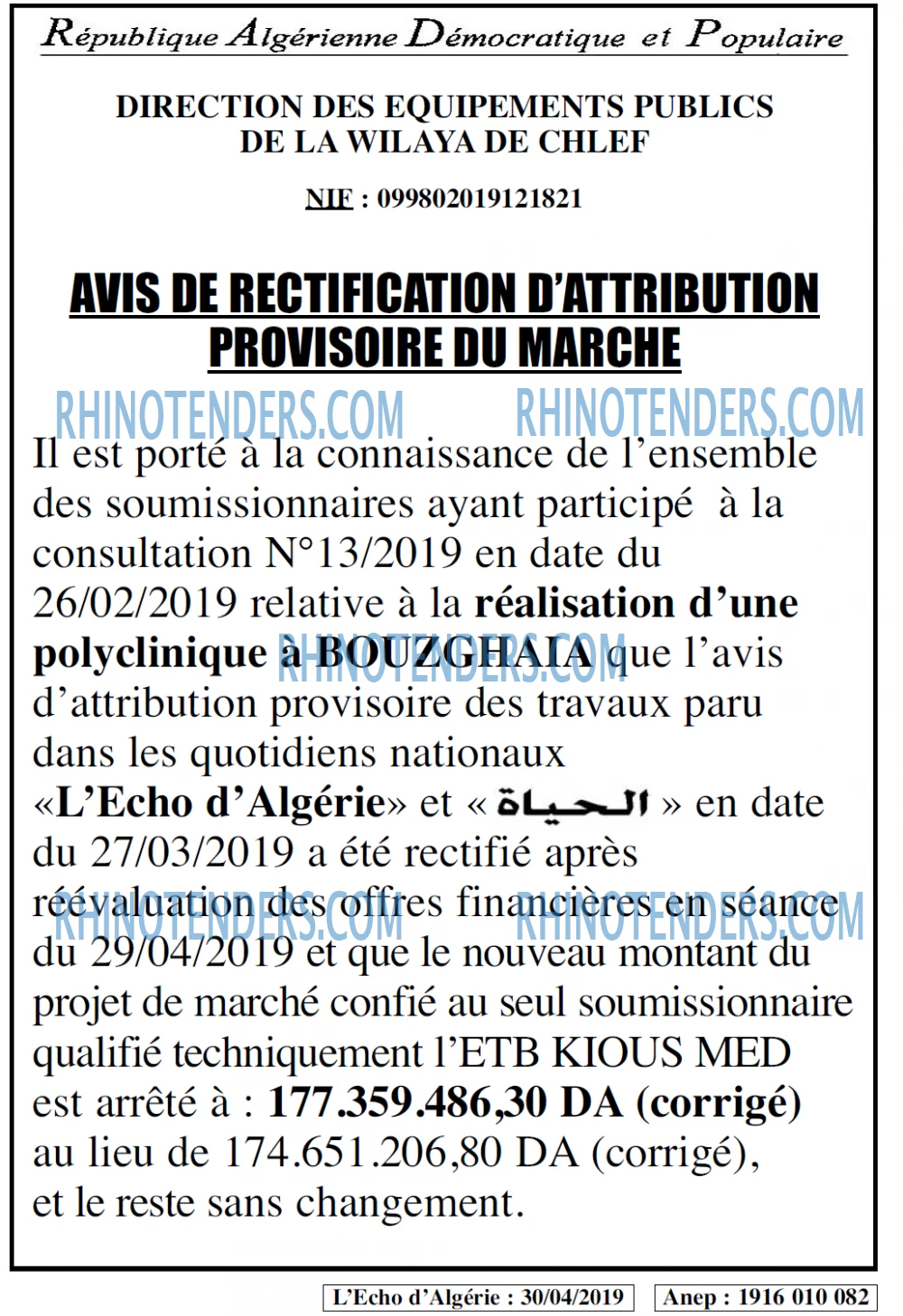 République Algérienne Démocratique et Populaire

DIRECTION DES EQUIPEMENTS PUBLICS
DE LA WILAYA DE CHLEF

NIF : 099802019121821

AVIS DE RECTIFICATION D'ATTRIBUTION PROVISOIRE DU MARCHE

Il est porté à la connaissance de l'ensemble des soumissionnaires ayant participé à la consultation N°13/2019 en date du 26/02/2019 relative à la réalisation d'une polyclinique à BOUZGHAIA que l'avis d'attribution provisoire des travaux paru dans les quotidiens nationaux «L'Echo d'Algérie» et « الحياة » en date du 27/03/2019 a été rectifié après réévaluation des offres financières en séance du 29/04/2019 et que le nouveau montant du projet de marché confié au seul soumissionnaire qualifié techniquement l'ETB KIOUS MED est arrêté à : 177.359.486,30 DA (corrigé) au lieu de 174.651.206,80 DA (corrigé), et le reste sans changement.

L'Echo d'Algérie : 30/04/2019
Anep : 1916 010 082

RHINOTENDERS.COM